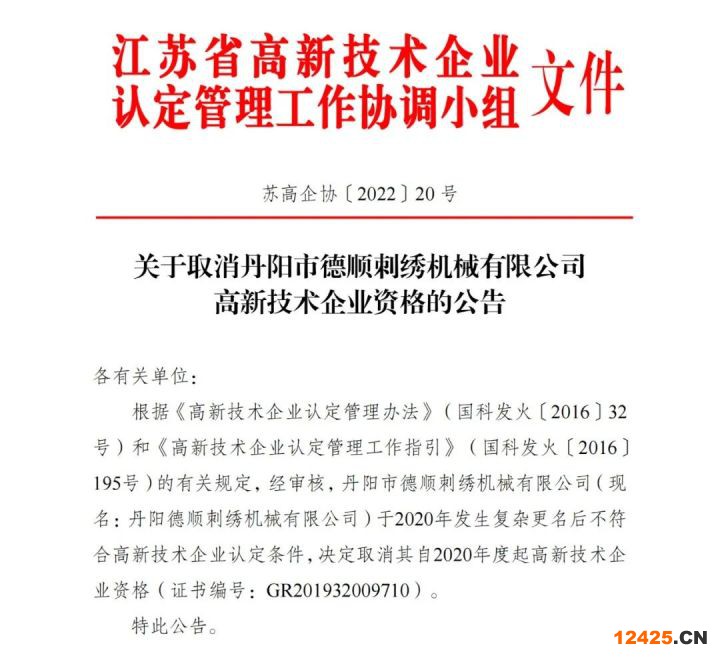 江苏省高新技术企业认定管理工作协调小组文件

苏高企协〔2022〕20号

关于取消丹阳市德顺刺绣机械有限公司高新技术企业资格的公告

各有关单位：

根据《高新技术企业认定管理办法》（国科发火〔2016〕32号）和《高新技术企业认定管理工作指引》（国科发火〔2016〕195号）的有关规定，经审核，丹阳市德顺刺绣机械有限公司（现名：丹阳德顺刺绣机械有限公司）于2020年发生复杂更名后不符合高新技术企业认定条件，决定取消其自2020年度起高新技术企业资格（证书编号：GR201932009710）。

特此公告。

12425.CN